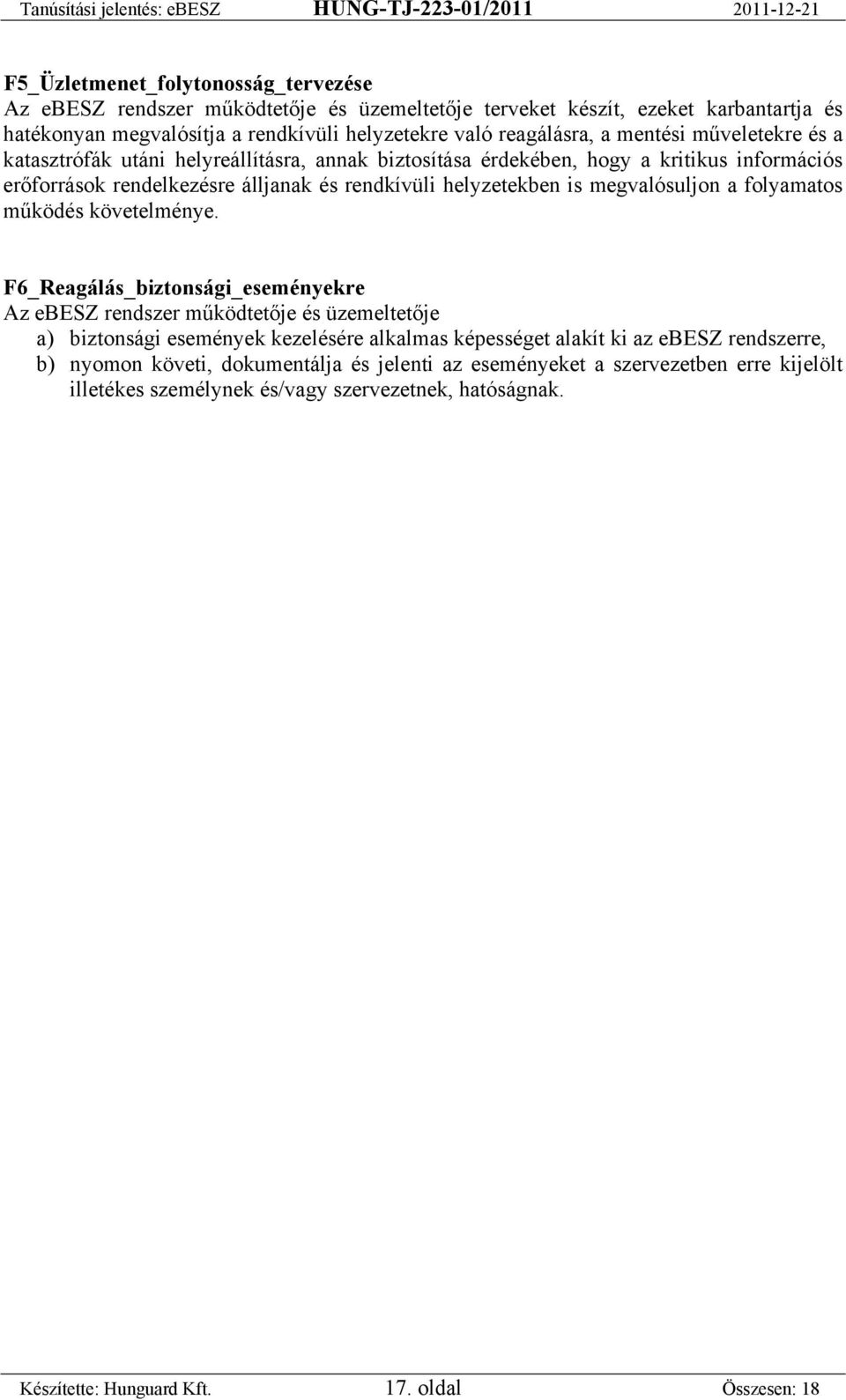 Tanúsítási jelentés: eBESZ HUNG-TJ-223-01/2011 2011-12-21

F5_Üzletmenet_folytonosság_tervezése
Az eBESZ rendszer működtetője és üzemeltetője terveket készít, ezeket karbantartja és hatékonyan megvalósítja a rendkívüli helyzetekre való reagálásra, a mentési műveletekre és a katasztrófák utáni helyreállításra, annak biztosítása érdekében, hogy a kritikus információs erőforrások rendelkezésre álljanak és rendkívüli helyzetekben is megvalósuljon a folyamatos működés követelménye.

F6_Reagálás_biztonsági_eseményekre
Az eBESZ rendszer működtetője és üzemeltetője
a) biztonsági események kezelésére alkalmas képességet alakít ki az eBESZ rendszerre,
b) nyomon követi, dokumentálja és jelenti az eseményeket a szervezetben erre kijelölt illetékes személynek és/vagy szervezetnek, hatóságnak.

Készítette: Hunguard Kft. 17. oldal Összesen: 18